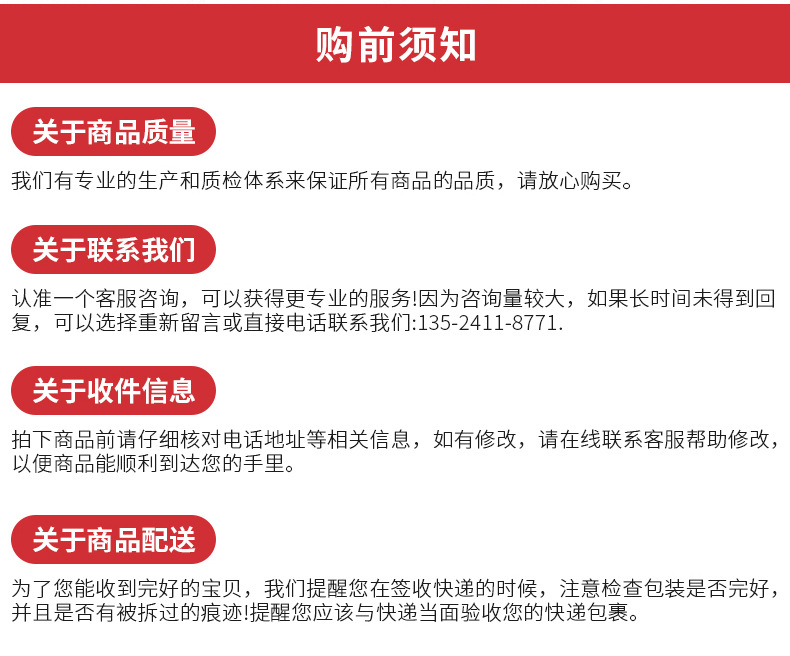 购前须知

关于商品质量

我们有专业的生产和质检体系来保证所有商品的品质，请放心购买。

关于联系我们

认准一个客服咨询，可以获得更专业的服务!因为咨询量较大，如果长时间未得到回复，可以选择重新留言或直接电话联系我们:135-2411-8771.

关于收件信息

拍下商品前请仔细核对电话地址等相关信息，如有修改，请在线联系客服帮助修改，以便商品能顺利到达您的手里。

关于商品配送

为了您能收到完好的宝贝，我们提醒您在签收快递的时候，注意检查包装是否完好，并且是否有被拆过的痕迹!提醒您应该与快递当面验收您的快递包裹。